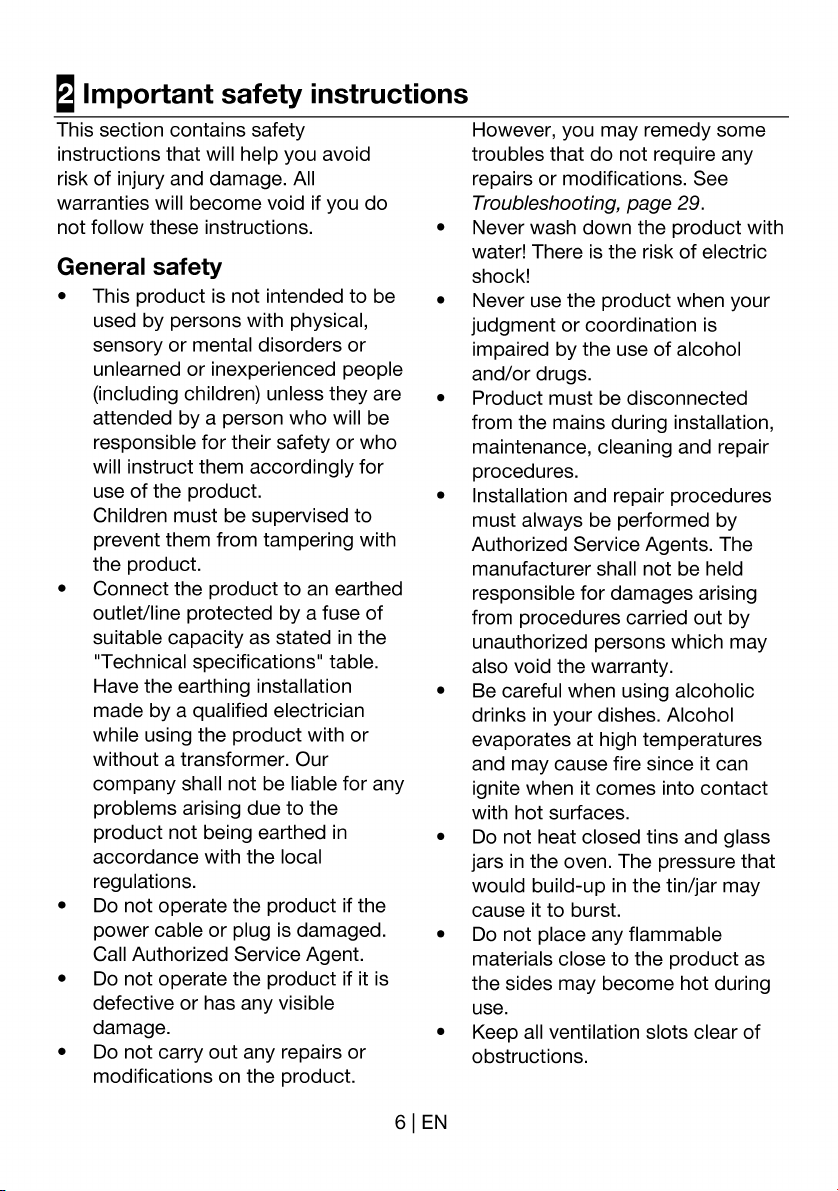 2 Important safety instructions

This section contains safety instructions that will help you avoid risk of injury and damage. All warranties will become void if you do not follow these instructions.

General safety

• This product is not intended to be used by persons with physical, sensory or mental disorders or unlearned or inexperienced people (including children) unless they are attended by a person who will be responsible for their safety or who will instruct them accordingly for use of the product.
Children must be supervised to prevent them from tampering with the product.
• Connect the product to an earthed outlet/line protected by a fuse of suitable capacity as stated in the "Technical specifications" table. Have the earthing installation made by a qualified electrician while using the product with or without a transformer. Our company shall not be liable for any problems arising due to the product not being earthed in accordance with the local regulations.
• Do not operate the product if the power cable or plug is damaged. Call Authorized Service Agent.
• Do not operate the product if it is defective or has any visible damage.
• Do not carry out any repairs or modifications on the product. However, you may remedy some troubles that do not require any repairs or modifications. See Troubleshooting, page 29.
• Never wash down the product with water! There is the risk of electric shock!
• Never use the product when your judgment or coordination is impaired by the use of alcohol and/or drugs.
• Product must be disconnected from the mains during installation, maintenance, cleaning and repair procedures.
• Installation and repair procedures must always be performed by Authorized Service Agents. The manufacturer shall not be held responsible for damages arising from procedures carried out by unauthorized persons which may also void the warranty.
• Be careful when using alcoholic drinks in your dishes. Alcohol evaporates at high temperatures and may cause fire since it can ignite when it comes into contact with hot surfaces.
• Do not heat closed tins and glass jars in the oven. The pressure that would build-up in the tin/jar may cause it to burst.
• Do not place any flammable materials close to the product as the sides may become hot during use.
• Keep all ventilation slots clear of obstructions.

6 | EN